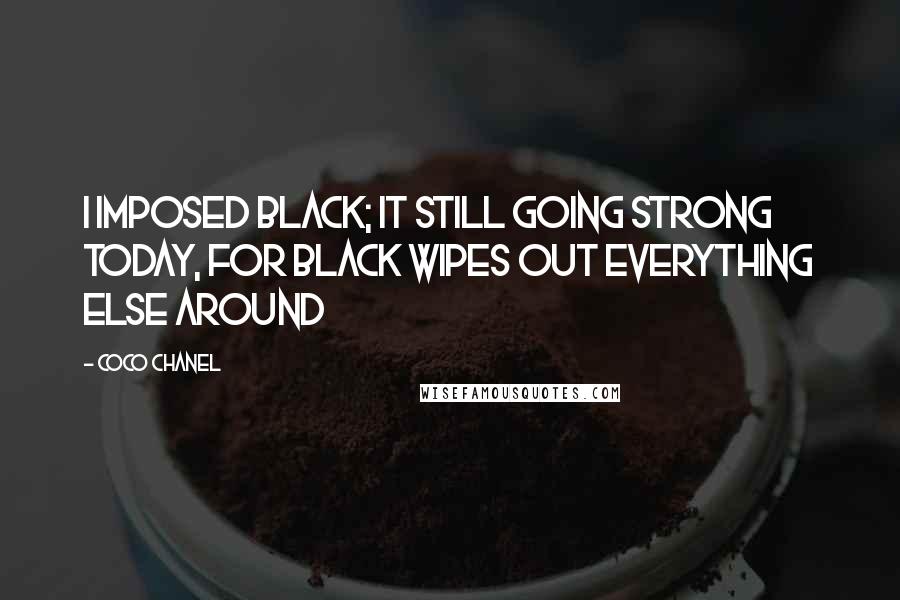 I IMPOSED BLACK; IT STILL GOING STRONG TODAY, FOR BLACK WIPES OUT EVERYTHING ELSE AROUND

- COCO CHANEL

WISEFAMOUSQUOTES.COM